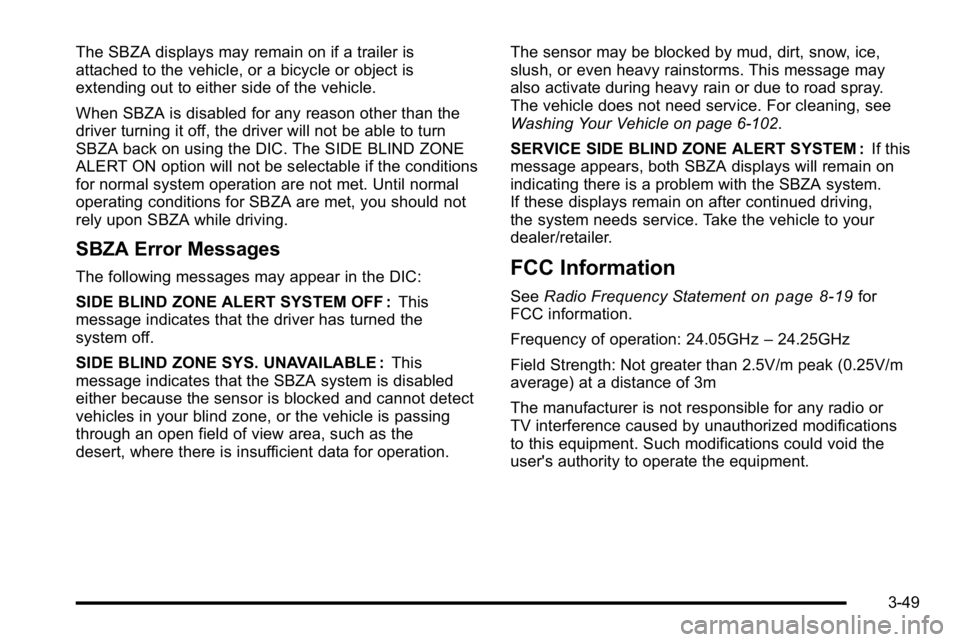 The SBZA displays may remain on if a trailer is attached to the vehicle, or a bicycle or object is extending out to either side of the vehicle.

When SBZA is disabled for any reason other than the driver turning it off, the driver will not be able to turn SBZA back on using the DIC. The SIDE BLIND ZONE ALERT ON option will not be selectable if the conditions for normal system operation are not met. Until normal operating conditions for SBZA are met, you should not rely upon SBZA while driving.

SBZA Error Messages

The following messages may appear in the DIC:

SIDE BLIND ZONE ALERT SYSTEM OFF : This message indicates that the driver has turned the system off.

SIDE BLIND ZONE SYS. UNAVAILABLE : This message indicates that the SBZA system is disabled either because the sensor is blocked and cannot detect vehicles in your blind zone, or the vehicle is passing through an open field of view area, such as the desert, where there is insufficient data for operation.

The sensor may be blocked by mud, dirt, snow, ice, slush, or even heavy rainstorms. This message may also activate during heavy rain or due to road spray. The vehicle does not need service. For cleaning, see Washing Your Vehicle on page 6-102.

SERVICE SIDE BLIND ZONE ALERT SYSTEM : If this message appears, both SBZA displays will remain on indicating there is a problem with the SBZA system. If these displays remain on after continued driving, the system needs service. Take the vehicle to your dealer/retailer.

FCC Information

See Radio Frequency Statement on page 8-19 for FCC information.

Frequency of operation: 24.05GHz – 24.25GHz

Field Strength: Not greater than 2.5V/m peak (0.25V/m average) at a distance of 3m

The manufacturer is not responsible for any radio or TV interference caused by unauthorized modifications to this equipment. Such modifications could void the user's authority to operate the equipment.

3-49

carmanualsonline.info